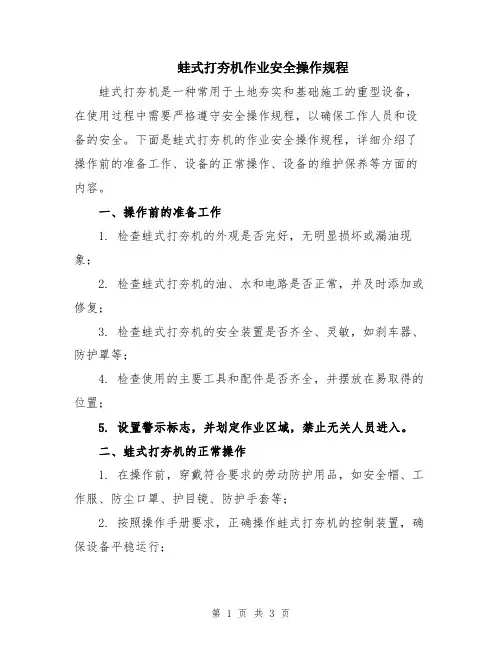 蛙式打夯机作业安全操作规程

蛙式打夯机是一种常用于土地夯实和基础施工的重型设备，在使用过程中需要严格遵守安全操作规程，以确保工作人员和设备的安全。下面是蛙式打夯机的作业安全操作规程，详细介绍了操作前的准备工作、设备的正常操作、设备的维护保养等方面的内容。

一、操作前的准备工作

1. 检查蛙式打夯机的外观是否完好，无明显损坏或漏油现象；

2. 检查蛙式打夯机的油、水和电路是否正常，并及时添加或修复；

3. 检查蛙式打夯机的安全装置是否齐全、灵敏，如刹车器、防护罩等；

4. 检查使用的主要工具和配件是否齐全，并摆放在易取得的位置；

5. 设置警示标志，并划定作业区域，禁止无关人员进入。

二、蛙式打夯机的正常操作

1. 在操作前，穿戴符合要求的劳动防护用品，如安全帽、工作服、防尘口罩、护目镜、防护手套等；

2. 按照操作手册要求，正确操作蛙式打夯机的控制装置，确保设备平稳运行；

第 1 页 共 3 页